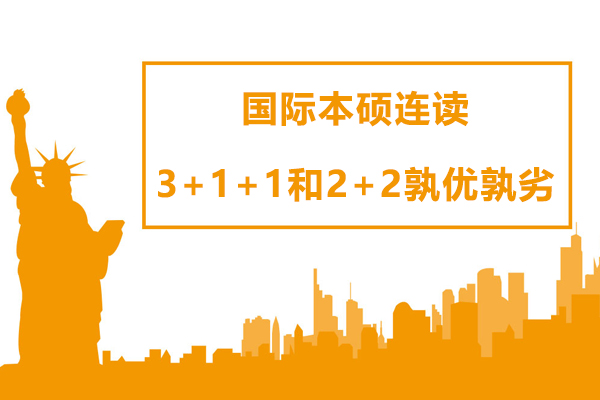 国际本硕连读

3+1+1和2+2孰优孰劣